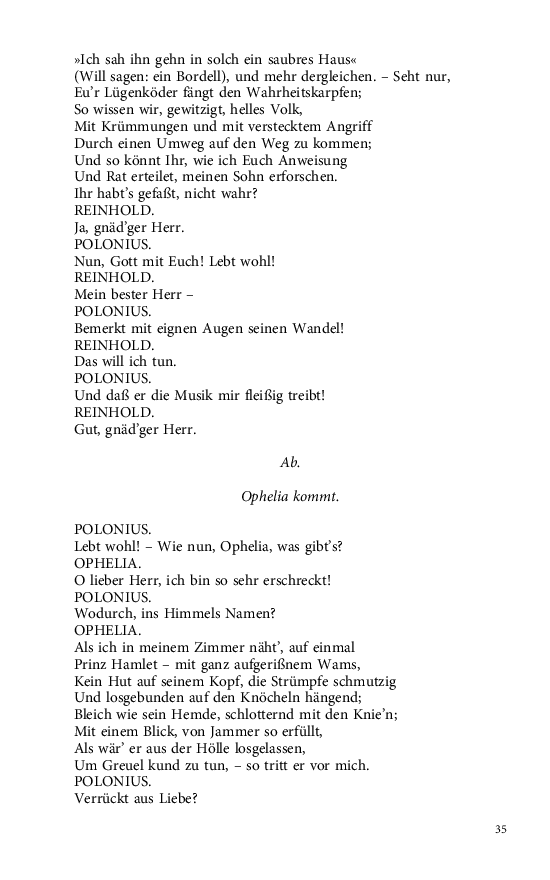 »Ich sah ihn gehn in solch ein saubres Haus«
(Will sagen: ein Bordell), und mehr dergleichen. – Seht nur,
Eu'r Lügenköder fängt den Wahrheitskarpfen;
So wissen wir, gewitzigt, helles Volk,
Mit Krümmungen und mit verstecktem Angriff
Durch einen Umweg auf den Weg zu kommen;
Und so könnt Ihr, wie ich Euch Anweisung
Und Rat erteilet, meinen Sohn erforschen.
Ihr habt's gefaßt, nicht wahr?
REINHOLD.
Ja, gnäd'ger Herr.
POLONIUS.
Nun, Gott mit Euch! Lebt wohl!
REINHOLD.
Mein bester Herr –
POLONIUS.
Bemerkt mit eignen Augen seinen Wandel!
REINHOLD.
Das will ich tun.
POLONIUS.
Und daß er die Musik mir fleißig treibt!
REINHOLD.
Gut, gnäd'ger Herr.

Ab.

Ophelia kommt.

POLONIUS.
Lebt wohl! – Wie nun, Ophelia, was gibt's?
OPHELIA.
O lieber Herr, ich bin so sehr erschreckt!
POLONIUS.
Wodurch, ins Himmels Namen?
OPHELIA.
Als ich in meinem Zimmer näht', auf einmal
Prinz Hamlet – mit ganz aufgerißnem Wams,
Kein Hut auf seinem Kopf, die Strümpfe schmutzig
Und losgebunden auf den Knöcheln hängend;
Bleich wie sein Hemde, schlotternd mit den Knie'n;
Mit einem Blick, von Jammer so erfüllt,
Als wär' er aus der Hölle losgelassen,
Um Greuel kund zu tun, – so tritt er vor mich.
POLONIUS.
Verrückt aus Liebe?

35